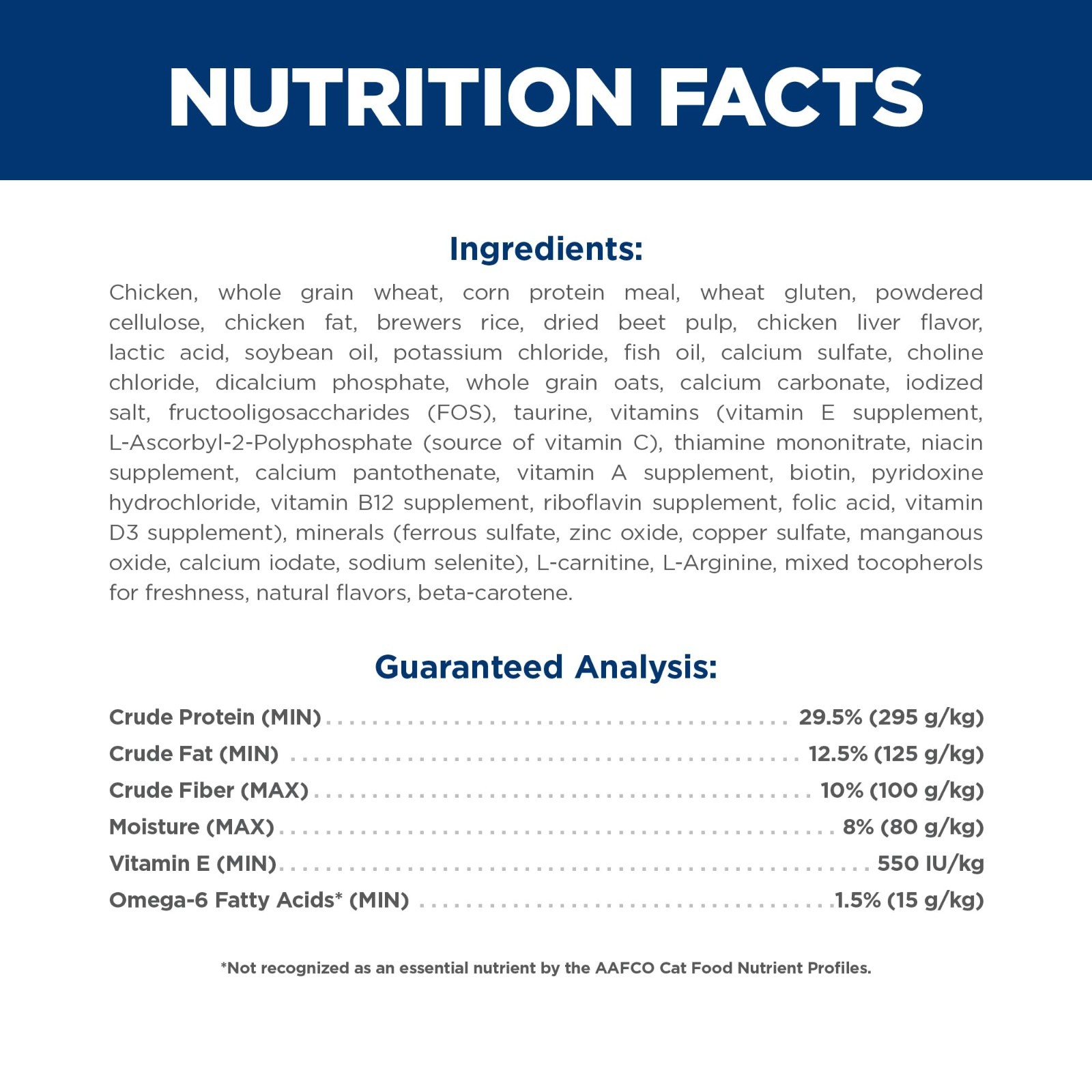 NUTRITION FACTS

Ingredients:

Chicken, whole grain wheat, corn protein meal, wheat gluten, powdered cellulose, chicken fat, brewers rice, dried beet pulp, chicken liver flavor, lactic acid, soybean oil, potassium chloride, fish oil, calcium sulfate, choline chloride, dicalcium phosphate, whole grain oats, calcium carbonate, iodized salt, fructooligosaccharides (FOS), taurine, vitamins (vitamin E supplement, L-Ascorbyl-2-Polyphosphate (source of vitamin C), thiamine mononitrate, niacin supplement, calcium pantothenate, vitamin A supplement, biotin, pyridoxine hydrochloride, vitamin B12 supplement, riboflavin supplement, folic acid, vitamin D3 supplement), minerals (ferrous sulfate, zinc oxide, copper sulfate, manganous oxide, calcium iodate, sodium selenite), L-carnitine, L-Arginine, mixed tocopherols for freshness, natural flavors, beta-carotene.

Guaranteed Analysis:

Crude Protein (MIN) 29.5% (295 g/kg)
Crude Fat (MIN) 12.5% (125 g/kg)
Crude Fiber (MAX) 10% (100 g/kg)
Moisture (MAX) 8% (80 g/kg)
Vitamin E (MIN) 550 IU/kg
Omega-6 Fatty Acids* (MIN) 1.5% (15 g/kg)

*Not recognized as an essential nutrient by the AAFCO Cat Food Nutrient Profiles.